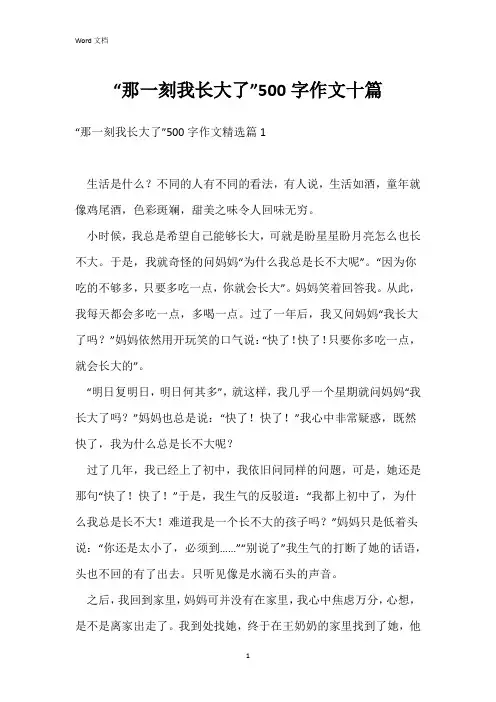 Word 文档

“那一刻我长大了”500 字作文十篇

“那一刻我长大了”500 字作文精选篇 1

生活是什么？不同的人有不同的看法，有人说，生活如酒，童年就像鸡尾酒，色彩斑斓，甜美之味令人回味无穷。

小时候，我总是希望自己能够长大，可就是盼星星盼月亮怎么也长不大。于是，我就奇怪的问妈妈“为什么我总是长不大呢”。“因为你吃的不够多，只要多吃一点，你就会长大”。妈妈笑着回答我。从此，我每天都会多吃一点，多喝一点。过了一年后，我又问妈妈“我长大了吗？”妈妈依然用开玩笑的口气说：“快了！快了！只要你多吃一点，就会长大的”。

“明日复明日，明日何其多”，就这样，我几乎一个星期就问妈妈“我长大了吗？”妈妈也总是说：“快了！快了！”我心中非常疑惑，既然快了，我为什么总是长不大呢？

过了几年，我已经上了初中，我依旧问同样的问题，可是，她还是那句“快了！快了！”于是，我生气的反驳道：“我都上初中了，为什么我总是长不大！难道我是一个长不大的孩子吗？”妈妈只是低着头说：“你还是太小了，必须到……”“别说了”我生气的打断了她的话语，头也不回的有了出去。只听见像是水滴石头的声音。

之后，我回到家里，妈妈可并没有在家里，我心中焦虑万分，心想，是不是离家出走了。我到处找她，终于在王奶奶的家里找到了她，他

1